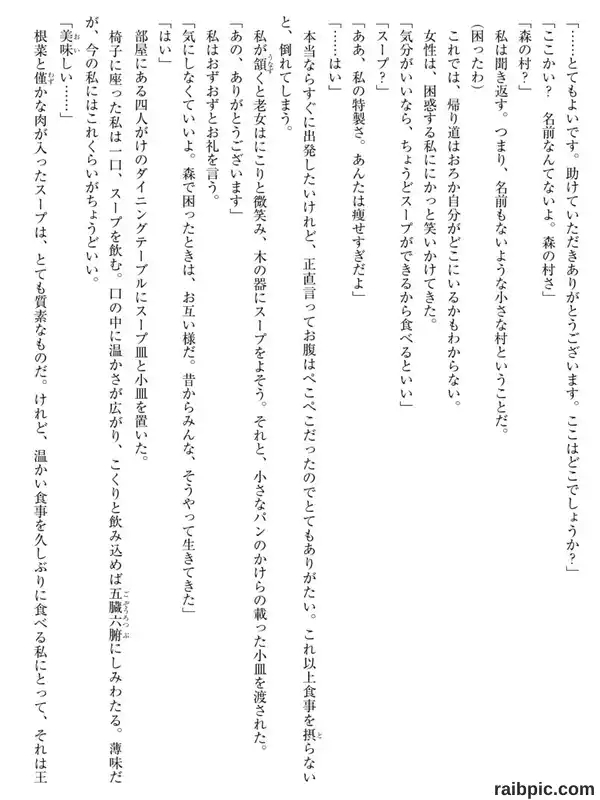 「……とてもよいです。助けていただきありがとうございます。ここはどこでしょうか？」

「ここかい？　名前なんてないよ。森の村さ」

「森の村？」

私は聞き返す。つまり、名前もないような小さな村ということだ。

（困ったわ）

これでは、帰り道はおろか自分がどこにいるかもわからない。

女性は、困惑する私ににかっと笑いかけてきた。

「気分がいいなら、ちょうどスープができるから食べるといい」

「スープ？」

「ああ、私の特製さ。あんたは痩せすぎだよ」

「……はい」

本当ならすぐに出発したいけれど、正直言ってお腹はぺこぺこだったのでとてもありがたい。これ以上食事を摂らないと、倒れてしまう。

私が頷くと老女はにこりと微笑み、木の器にスープをよそう。それと、小さなパンのかけらの載った小皿を渡された。

「あの、ありがとうございます」

私はおずおずとお礼を言う。

「気にしなくていいよ。森で困ったときは、お互い様だ。昔からみんな、そうやって生きてきた」

「はい」

部屋にある四人がけのダイニングテーブルにスープ皿と小皿を置いた。

椅子に座った私は一口、スープを飲む。口の中に温かさが広がり、こくりと飲み込めば五臓六腑にしみわたる。薄味だが、今の私にはこれくらいがちょうどいい。

「美味しい……」

根菜と僅かな肉が入ったスープは、とても質素なものだ。けれど、温かい食事を久しぶりに食べる私にとって、それは王

raibpic.com